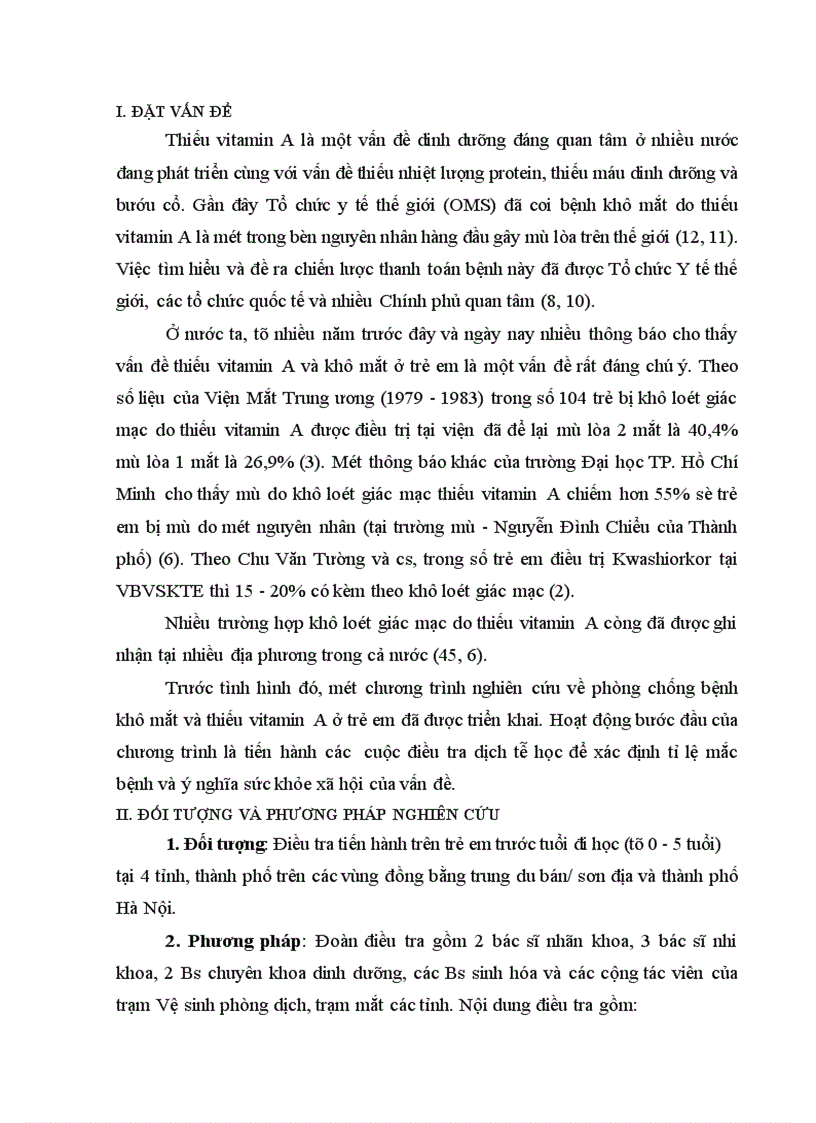 I. ĐẶT VẤN ĐỀ

Thiếu vitamin A là một vấn đề dinh dưỡng đáng quan tâm ở nhiều nước đang phát triển cùng với vấn đề thiếu nhiệt lượng protein, thiếu máu dinh dưỡng và bướu cổ. Gần đây Tổ chức y tế thế giới (OMS) đã coi bệnh khô mắt do thiếu vitamin A là mét trong bèn nguyên nhân hàng đầu gây mù lòa trên thế giới (12, 11). Việc tìm hiểu và đề ra chiến lược thanh toán bệnh này đã được Tổ chức Y tế thế giới, các tổ chức quốc tế và nhiều Chính phủ quan tâm (8, 10).

Ở nước ta, tõ nhiều năm trước đây và ngày nay nhiều thông báo cho thấy vấn đề thiếu vitamin A và khô mắt ở trẻ em là một vấn đề rất đáng chú ý. Theo số liệu của Viện Mắt Trung ương (1979 - 1983) trong số 104 trẻ bị khô loét giác mạc do thiếu vitamin A được điều trị tại viện đã để lại mù lòa 2 mắt là 40,4% mù lòa 1 mắt là 26,9% (3). Mét thông báo khác của trường Đại học TP. Hồ Chí Minh cho thấy mù do khô loét giác mạc thiếu vitamin A chiếm hơn 55% sè trẻ em bị mù do mét nguyên nhân (tại trường mù - Nguyễn Đình Chiểu của Thành phố) (6). Theo Chu Văn Tường và cs, trong số trẻ em điều trị Kwashiorkor tại VBVSKTE thì 15 - 20% có kèm theo khô loét giác mạc (2).

Nhiều trường hợp khô loét giác mạc do thiếu vitamin A còng đã được ghi nhận tại nhiều địa phương trong cả nước (45, 6).

Trước tình hình đó, mét chương trình nghiên cứu về phòng chống bệnh khô mắt và thiếu vitamin A ở trẻ em đã được triển khai. Hoạt động bước đầu của chương trình là tiến hành các cuộc điều tra dịch tễ học để xác định tỉ lệ mắc bệnh và ý nghĩa sức khỏe xã hội của vấn đề.

II. ĐỐI TƯỢNG VÀ PHƯƠNG PHÁP NGHIÊN CỨU

1. Đối tượng: Điều tra tiến hành trên trẻ em trước tuổi đi học (tõ 0 - 5 tuổi) tại 4 tỉnh, thành phố trên các vùng đồng bằng trung du bán/ sơn địa và thành phố Hà Nội.

2. Phương pháp: Đoàn điều tra gồm 2 bác sĩ nhãn khoa, 3 bác sĩ nhi khoa, 2 Bs chuyên khoa dinh dưỡng, các Bs sinh hóa và các cộng tác viên của trạm Vệ sinh phòng dịch, trạm mắt các tỉnh. Nội dung điều tra gồm: